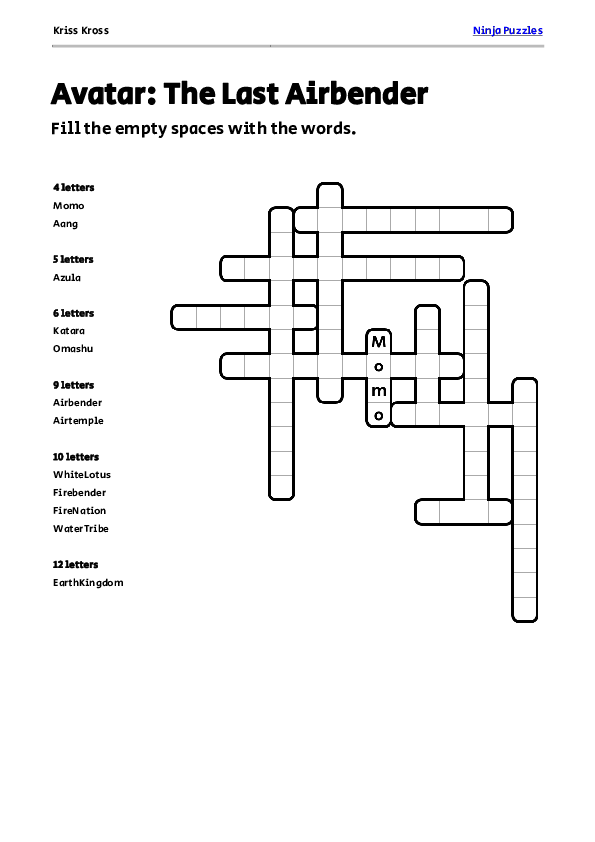 Kriss Kross

Ninja Puzzles

Avatar: The Last Airbender

Fill the empty spaces with the words.

4 letters
Momo
Aang

5 letters
Azula

6 letters
Katara
Omashu

9 letters
Airbender
Airtemple

10 letters
WhiteLotus
Firebender
FireNation
WaterTribe

12 letters
EarthKingdom

M
o
m
o